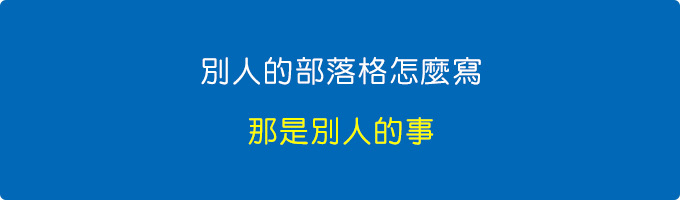 別人的部落格怎麼寫

那是別人的事